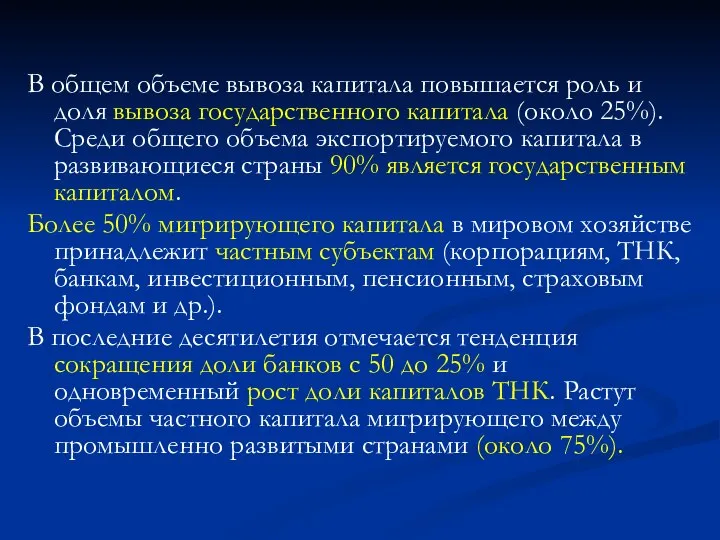 В общем объеме вывоза капитала повышается роль и доля вывоза государственного капитала (около 25%). Среди общего объема экспортируемого капитала в развивающиеся страны 90% является государственным капиталом.

Более 50% мигрирующего капитала в мировом хозяйстве принадлежит частным субъектам (корпорациям, ТНК, банкам, инвестиционным, пенсионным, страховым фондам и др.).

В последние десятилетия отмечается тенденция сокращения доли банков с 50 до 25% и одновременный рост доли капиталов ТНК. Растут объемы частного капитала мигрирующего между промышленно развитыми странами (около 75%).